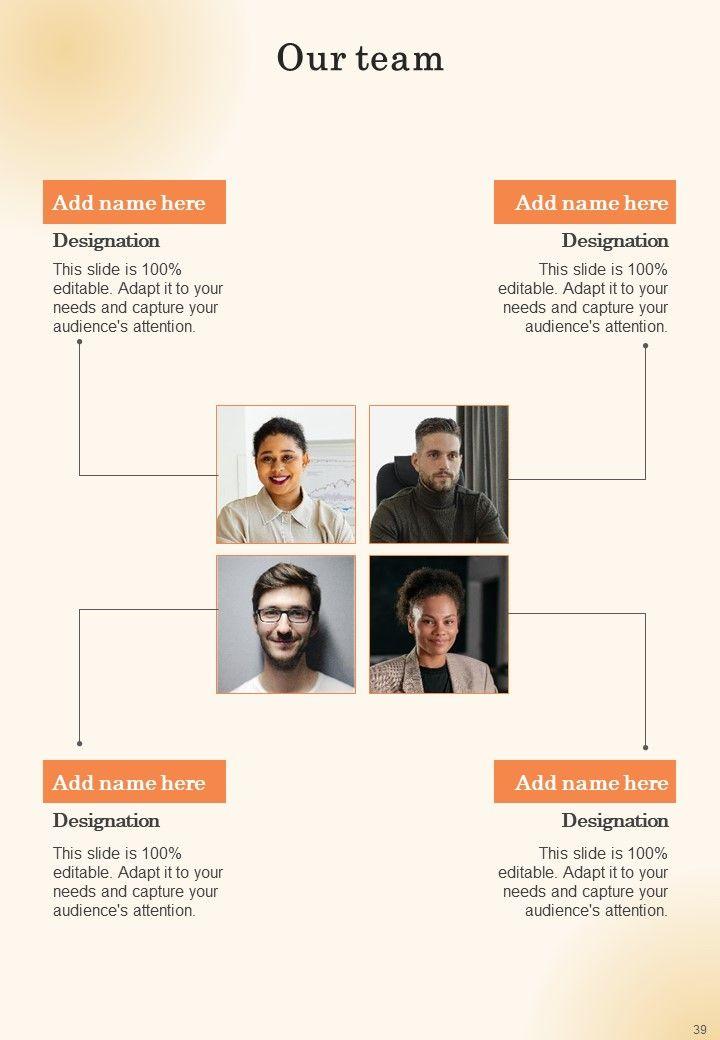 Our team

Add name here

Designation

This slide is 100% editable. Adapt it to your needs and capture your audience's attention.

Add name here

Designation

This slide is 100% editable. Adapt it to your needs and capture your audience's attention.

Add name here

Designation

This slide is 100% editable. Adapt it to your needs and capture your audience's attention.

Add name here

Designation

This slide is 100% editable. Adapt it to your needs and capture your audience's attention.

39